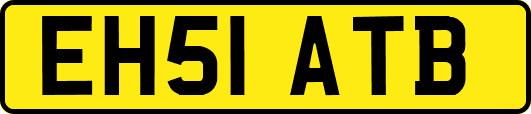 EH51 ATB